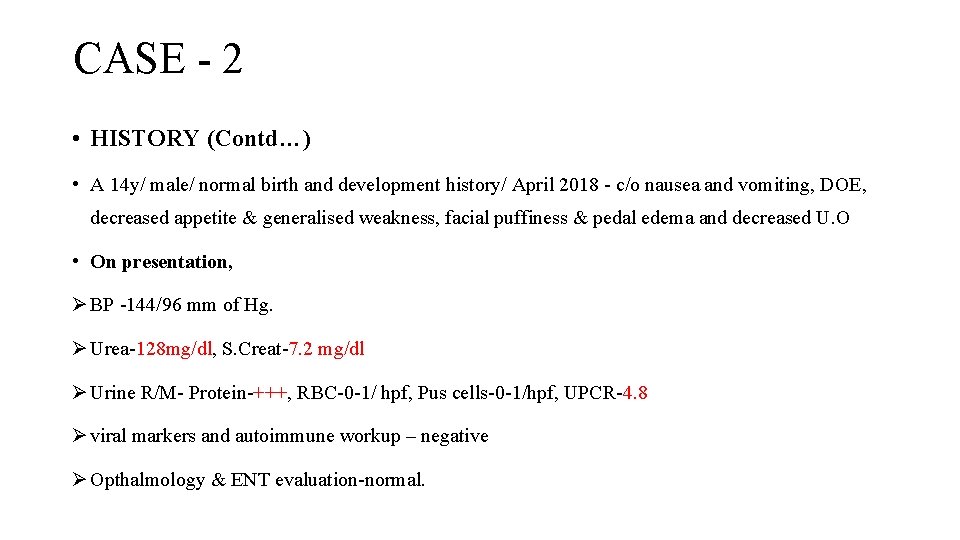 CASE - 2

• HISTORY (Contd…)

• A 14y/ male/ normal birth and development history/ April 2018 - c/o nausea and vomiting, DOE, decreased appetite & generalised weakness, facial puffiness & pedal edema and decreased U.O

• On presentation,

➢ BP -144/96 mm of Hg.

➢ Urea-128mg/dl, S.Creat-7.2 mg/dl

➢ Urine R/M- Protein-+++, RBC-0-1/ hpf, Pus cells-0-1/hpf, UPCR-4.8

➢ viral markers and autoimmune workup – negative

➢ Opthalmology & ENT evaluation-normal.